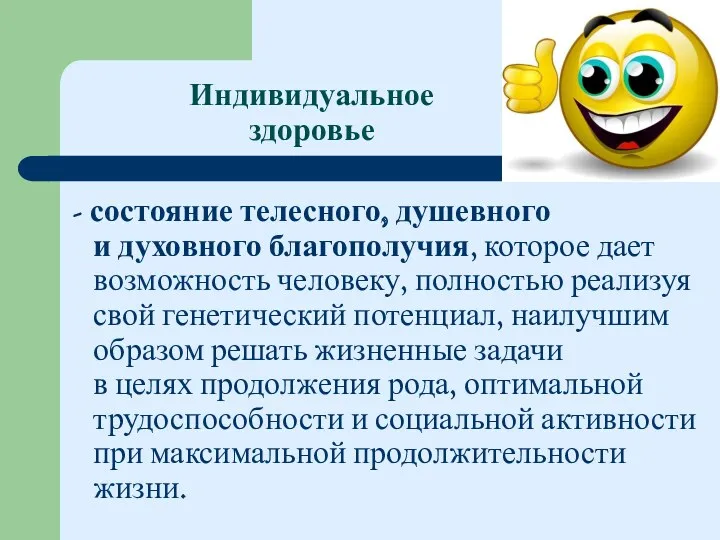 Индивидуальное здоровье

- состояние телесного, душевного и духовного благополучия, которое дает возможность человеку, полностью реализуя свой генетический потенциал, наилучшим образом решать жизненные задачи в целях продолжения рода, оптимальной трудоспособности и социальной активности при максимальной продолжительности жизни.